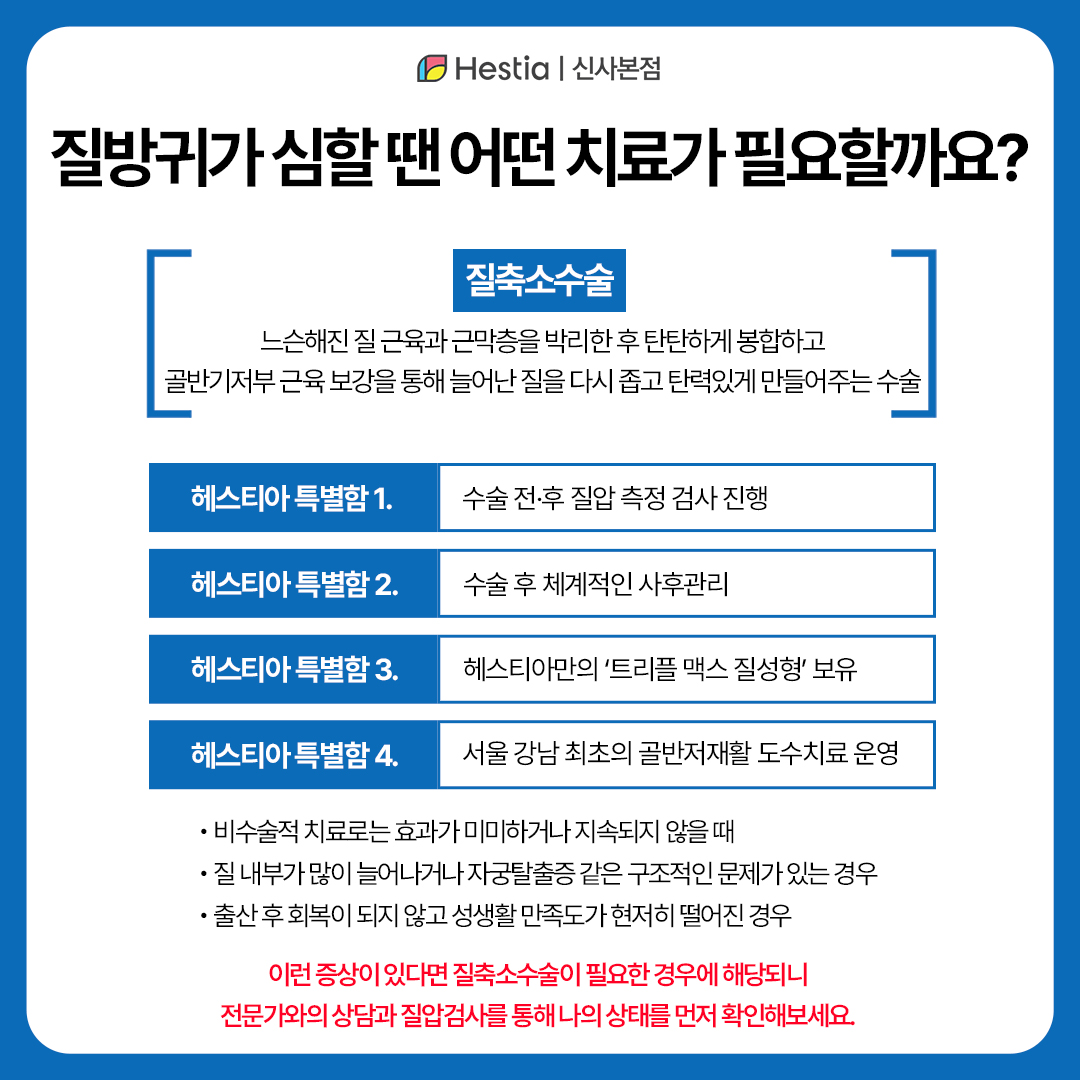 Hestia | 신사본점

질방귀가 심할 땐 어떤 치료가 필요할까요?

질축소수술

느슨해진 질 근육과 근막층을 박리한 후 탄탄하게 봉합하고 골반기저부 근육 보강을 통해 늘어난 질을 다시 좁고 탄력있게 만들어주는 수술

| 헤스티아 특별함 1. | 수술 전·후 질압 측정 검사 진행 |
|---|---|
| 헤스티아 특별함 2. | 수술 후 체계적인 사후관리 |
| 헤스티아 특별함 3. | 헤스티아만의 '트리플 맥스 질성형' 보유 |
| 헤스티아 특별함 4. | 서울 강남 최초의 골반저재활 도수치료 운영 |

• 비수술적 치료로는 효과가 미미하거나 지속되지 않을 때
• 질 내부가 많이 늘어나거나 자궁탈출증 같은 구조적인 문제가 있는 경우
• 출산 후 회복이 되지 않고 성생활 만족도가 현저히 떨어진 경우

이런 증상이 있다면 질축소수술이 필요한 경우에 해당되니
전문가와의 상담과 질압검사를 통해 나의 상태를 먼저 확인해보세요.